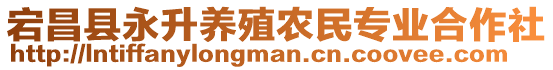 宕昌县永升养殖农民专业合作社
http://lntiffanylongman.cn.coovee.com